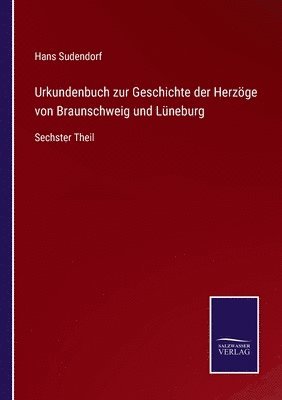 Hans Sudendorf

Urkundenbuch zur Geschichte der Herzöge von Braunschweig und Lüneburg

Sechster Theil

SALZWASSER VERLAG